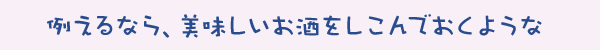 例えるなら、美味しいお酒をしこんでおくような